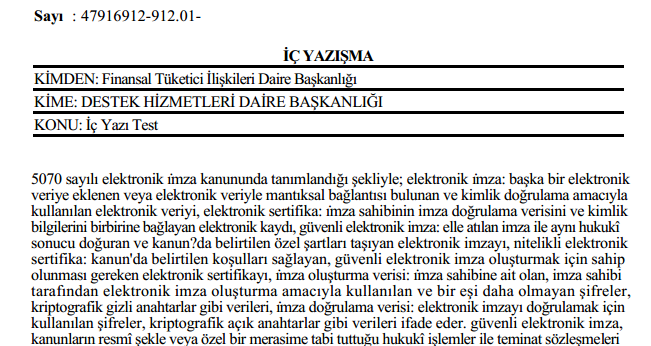 **Sayı** : 47916912-912.01-

**İÇ YAZIŞMA**

KİMDEN: Finansal Tüketici İlişkileri Daire Başkanlığı

KİME: DESTEK HİZMETLERİ DAİRE BAŞKANLIĞI

KONU: İç Yazı Test

5070 sayılı elektronik imza kanununda tanımlandığı şekliyle; elektronik imza: başka bir elektronik veriye eklenen veya elektronik veriyle mantıksal bağlantısı bulunan ve kimlik doğrulama amacıyla kullanılan elektronik veriyi, elektronik sertifika: imza sahibinin imza doğrulama verisini ve kimlik bilgilerini birbirine bağlayan elektronik kaydı, güvenli elektronik imza: elle atılan imza ile aynı hukukî sonucu doğuran ve kanun?da belirtilen özel şartları taşıyan elektronik imzayı, nitelikli elektronik sertifika: kanun'da belirtilen koşulları sağlayan, güvenli elektronik imza oluşturmak için sahip olunması gereken elektronik sertifikayı, imza oluşturma verisi: imza sahibine ait olan, imza sahibi tarafından elektronik imza oluşturma amacıyla kullanılan ve bir eşi daha olmayan şifreler, kriptografik gizli anahtarlar gibi verileri, imza doğrulama verisi: elektronik imzayı doğrulamak için kullanılan şifreler, kriptografik açık anahtarlar gibi verileri ifade eder. güvenli elektronik imza, kanunların resmî şekle veya özel bir merasime tabi tuttuğu hukukî işlemler ile teminat sözleşmeleri